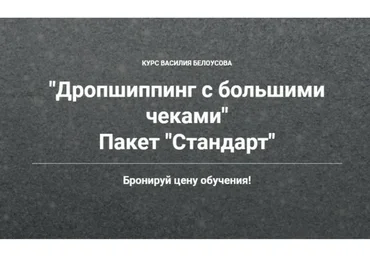 КУРС ВАСИЛИЯ БЕЛОУСОВА

"Дропшиппинг с большими чеками"
Пакет "Стандарт"

Бронируй цену обучения!